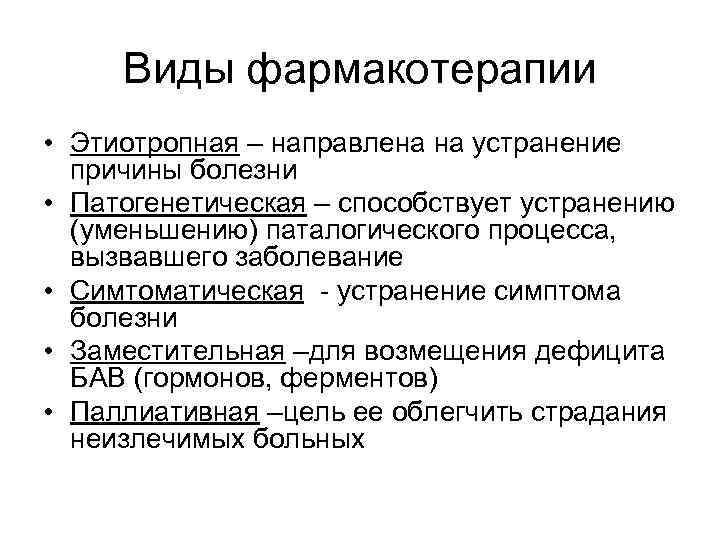 Виды фармакотерапии

• Этиотропная – направлена на устранение причины болезни
• Патогенетическая – способствует устранению (уменьшению) паталогического процесса, вызвавшего заболевание
• Симтоматическая - устранение симптома болезни
• Заместительная –для возмещения дефицита БАВ (гормонов, ферментов)
• Паллиативная –цель ее облегчить страдания неизлечимых больных